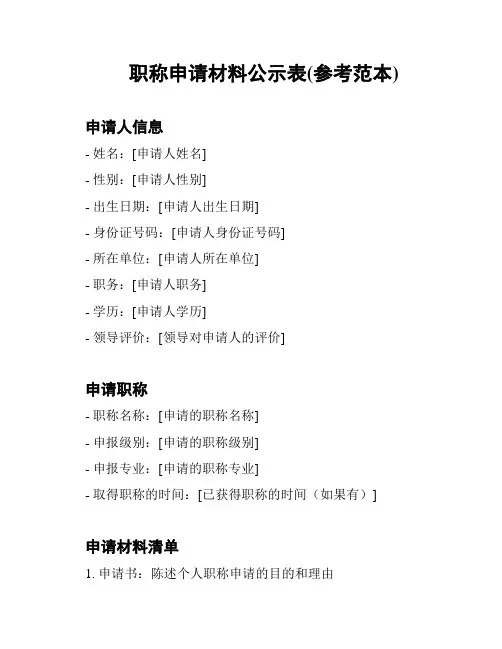 职称申请材料公示表(参考范本)

申请人信息

- 姓名：[申请人姓名]

- 性别：[申请人性别]

- 出生日期：[申请人出生日期]

- 身份证号码：[申请人身份证号码]

- 所在单位：[申请人所在单位]

- 职务：[申请人职务]

- 学历：[申请人学历]

- 领导评价：[领导对申请人的评价]

申请职称

- 职称名称：[申请的职称名称]

- 申报级别：[申请的职称级别]

- 申报专业：[申请的职称专业]

- 取得职称的时间：[已获得职称的时间（如果有）]

申请材料清单

1. 申请书：陈述个人职称申请的目的和理由